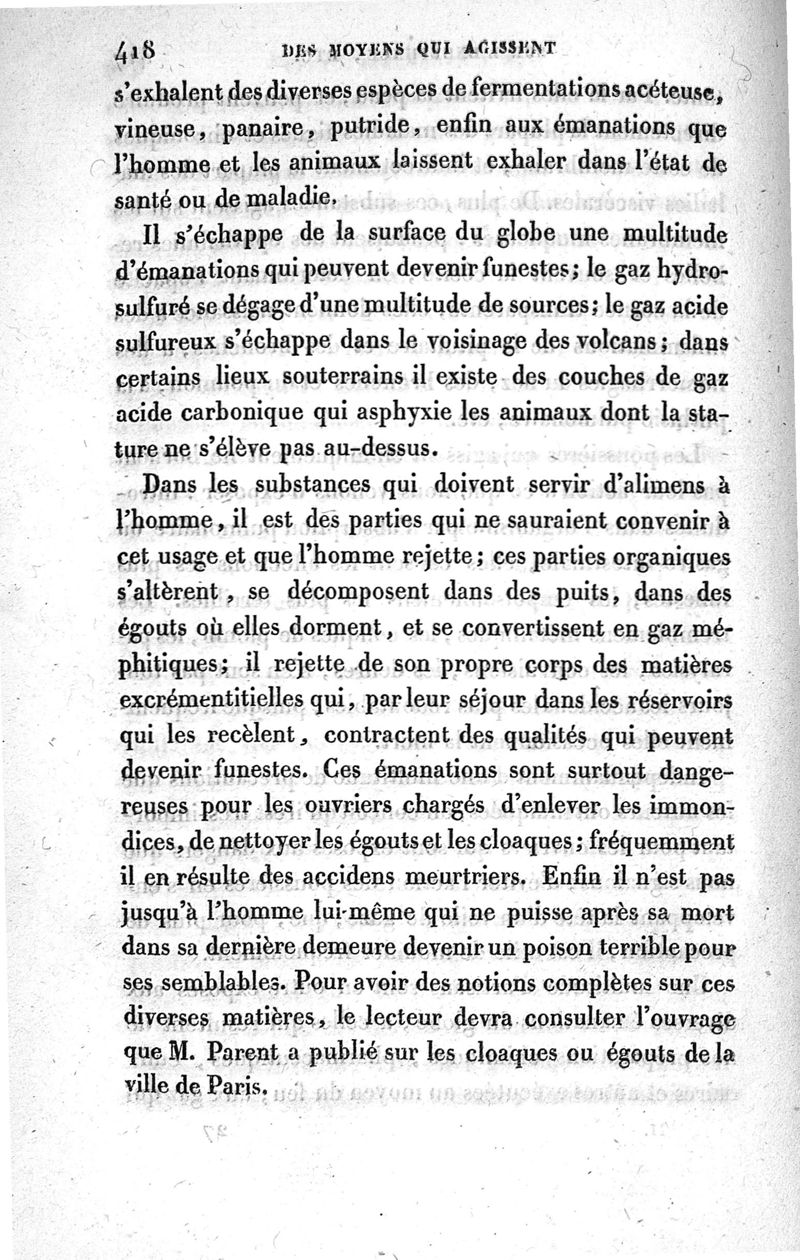 418 DES MOYENS QUI AGISSENT

s'exhalent des diverses espèces de fermentations acéteuse, vineuse, panaire, putride, enfin aux émanations que l'homme et les animaux laissent exhaler dans l'état de santé ou de maladie.

Il s'échappe de la surface du globe une multitude d'émanations qui peuvent devenir funestes; le gaz hydrosulfuré se dégage d'une multitude de sources; le gaz acide sulfureux s'échappe dans le voisinage des volcans; dans certains lieux souterrains il existe des couches de gaz acide carbonique qui asphyxie les animaux dont la stature ne s'élève pas au-dessus.

Dans les substances qui doivent servir d'alimens à l'homme, il est des parties qui ne sauraient convenir à cet usage et que l'homme rejette; ces parties organiques s'altèrent, se décomposent dans des puits, dans des égouts où elles dorment, et se convertissent en gaz méphitiques; il rejette de son propre corps des matières excrémentitielles qui, par leur séjour dans les réservoirs qui les recèlent, contractent des qualités qui peuvent devenir funestes. Ces émanations sont surtout dangereuses pour les ouvriers chargés d'enlever les immondices, de nettoyer les égouts et les cloaques; fréquemment il en résulte des accidens meurtriers. Enfin il n'est pas jusqu'à l'homme lui-même qui ne puisse après sa mort dans sa dernière demeure devenir un poison terrible pour ses semblables. Pour avoir des notions complètes sur ces diverses matières, le lecteur devra consulter l'ouvrage que M. Parent a publié sur les cloaques ou égouts de la ville de Paris.